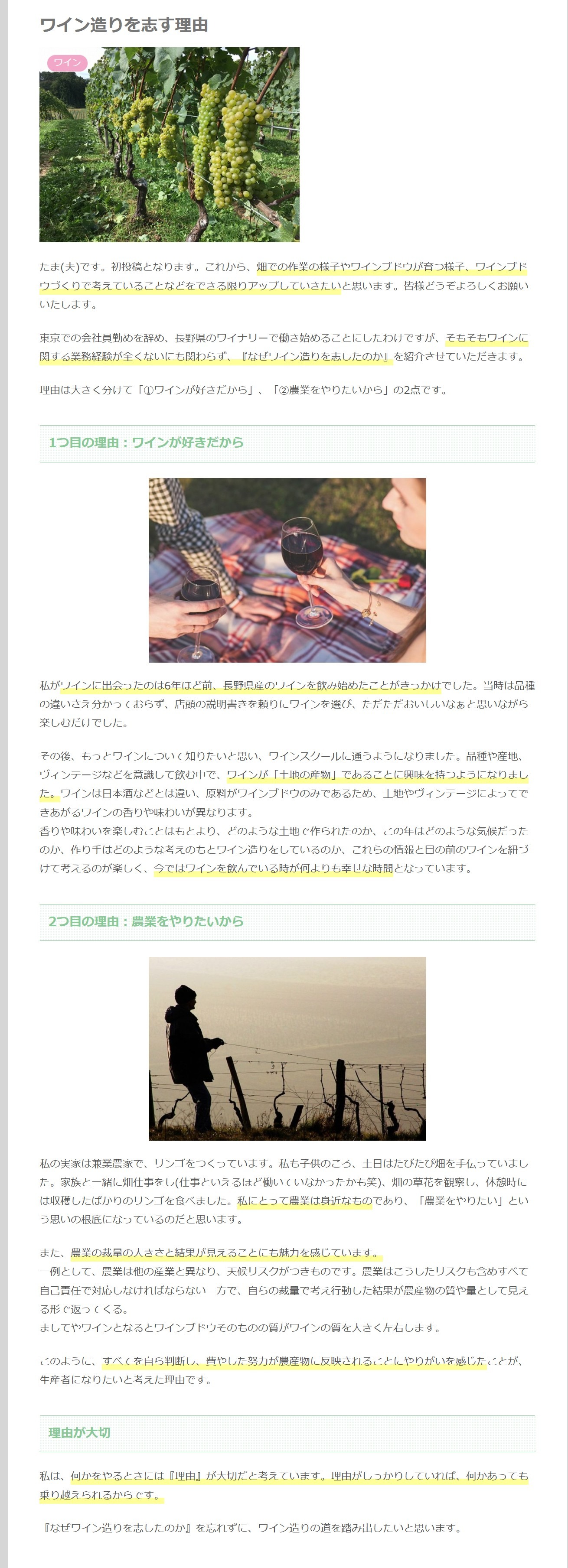 ワイン造りを志す理由

ワイン

たま(夫)です。初投稿となります。これから、畑での作業の様子やワインブドウが育つ様子、ワインブドウづくりで考えていることなどをできる限りアップしていきたいと思います。皆様どうぞよろしくお願いいたします。

東京での会社員勤めを辞め、長野県のワイナリーで働き始めることにしたわけですが、そもそもワインに関する業務経験が全くないにも関わらず、『なぜワイン造りを志したのか』を紹介させていただきます。

理由は大きく分けて「①ワインが好きだから」、「②農業をやりたいから」の2点です。

1つ目の理由：ワインが好きだから

私がワインに出会ったのは6年ほど前、長野県産のワインを飲み始めたことがきっかけでした。当時は品種の違いさえ分かっておらず、店頭の説明書きを頼りにワインを選び、ただただおいしいなぁと思いながら楽しむだけでした。

その後、もっとワインについて知りたいと思い、ワインスクールに通うようになりました。品種や産地、ヴィンテージなどを意識して飲む中で、ワインが「土地の産物」であることに興味を持つようになりました。ワインは日本酒などとは違い、原料がワインブドウのみであるため、土地やヴィンテージによってできあがるワインの香りや味わいが異なります。
香りや味わいを楽しむことはもとより、どのような土地で作られたのか、この年はどのような気候だったのか、作り手はどのような考えのもとワイン造りをしているのか、これらの情報と目の前のワインを紐づけて考えるのが楽しく、今ではワインを飲んでいる時が何よりも幸せな時間となっています。

2つ目の理由：農業をやりたいから

私の実家は兼業農家で、リンゴをつくっています。私も子供のころ、土日はたびたび畑を手伝っていました。家族と一緒に畑仕事をし(仕事といえるほど働いていなかったかも笑)、畑の草花を観察し、休憩時には収穫したばかりのリンゴを食べました。私にとって農業は身近なものであり、「農業をやりたい」という思いの根底になっているのだと思います。

また、農業の裁量の大きさと結果が見えることにも魅力を感じています。
一例として、農業は他の産業と異なり、天候リスクがつきものです。農業はこうしたリスクも含めすべて自己責任で対応しなければならない一方で、自らの裁量で考え行動した結果が農産物の質や量として見える形で返ってくる。
ましてやワインとなるとワインブドウそのものの質がワインの質を大きく左右します。

このように、すべてを自ら判断し、費やした努力が農産物に反映されることにやりがいを感じたことが、生産者になりたいと考えた理由です。

理由が大切

私は、何かをやるときには『理由』が大切だと考えています。理由がしっかりしていれば、何かあっても乗り越えられるからです。

『なぜワイン造りを志したのか』を忘れずに、ワイン造りの道を踏み出したいと思います。